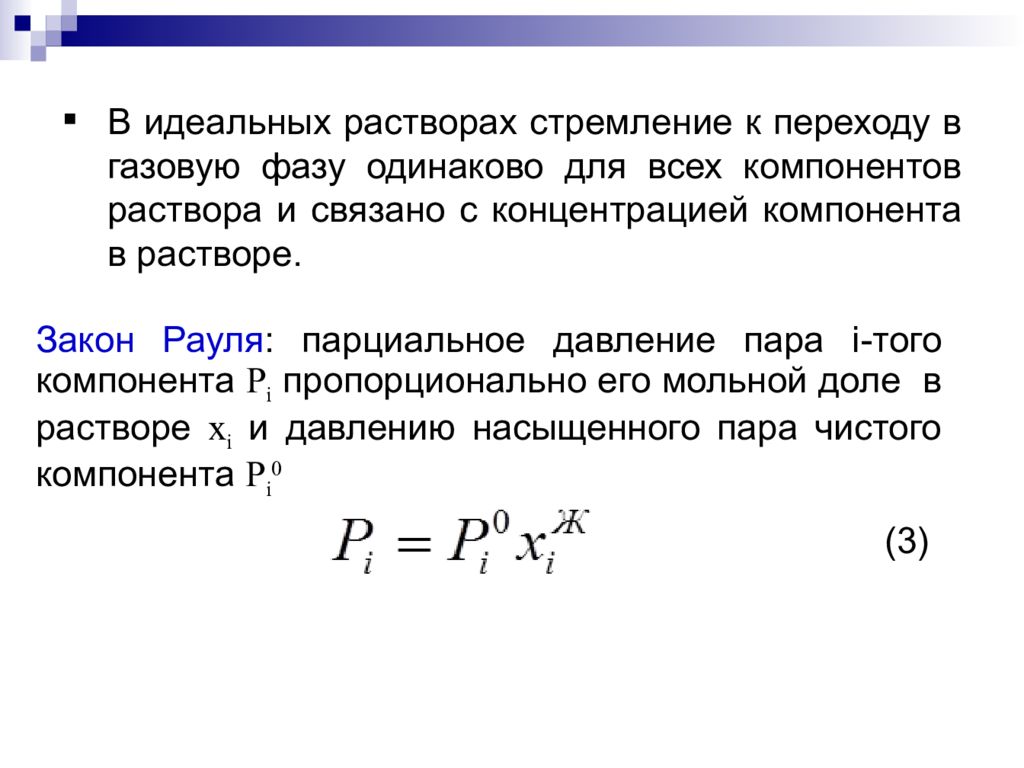 ▪ В идеальных растворах стремление к переходу в газовую фазу одинаково для всех компонентов раствора и связано с концентрацией компонента в растворе.

Закон Рауля: парциальное давление пара i-того компонента $P_i$ пропорционально его мольной доле в растворе $x_i$ и давлению насыщенного пара чистого компонента $P_i^0$

$P_i = P_i^0 x_i^{Ж}$ (3)